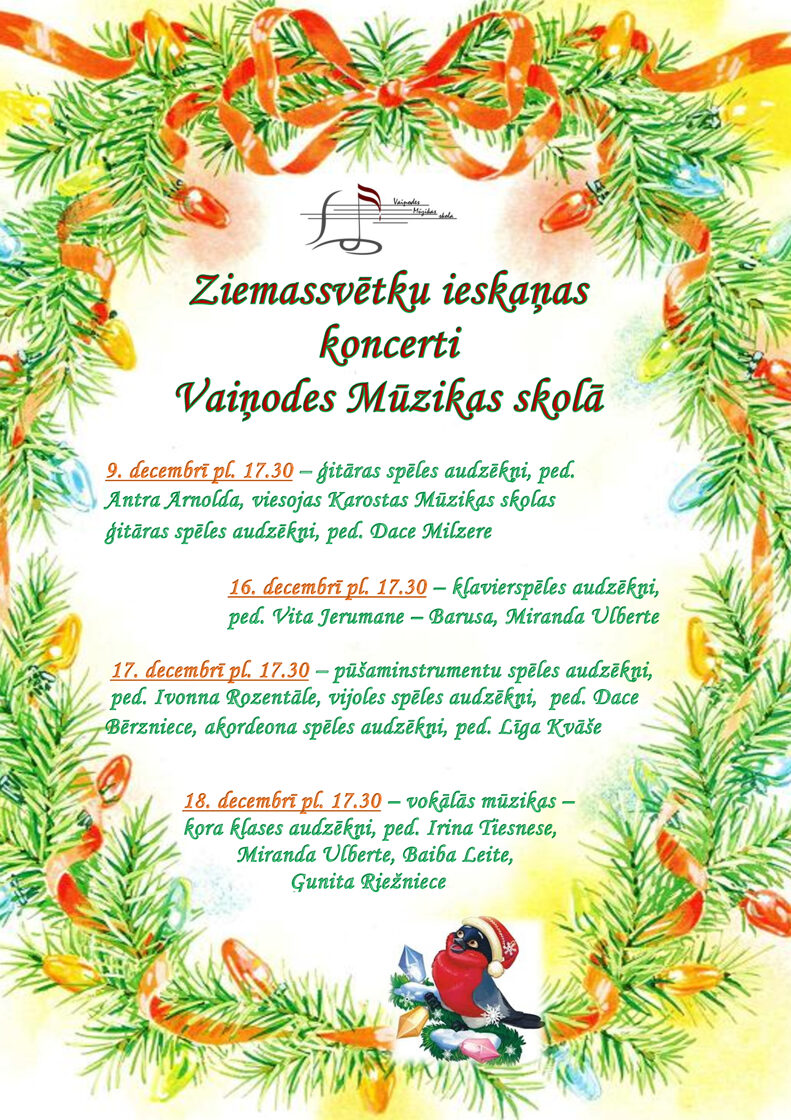 Vaiņodes Mūzikas skola

Ziemassvētku ieskaņas koncerti Vaiņodes Mūzikas skolā

9. decembrī pl. 17.30 – ģitāras spēles audzēkņi, ped. Antra Arnolda, viesojas Karostas Mūzikas skolas ģitāras spēles audzēkņi, ped. Dace Milzere

16. decembrī pl. 17.30 – klavierspēles audzēkņi, ped. Vita Jerumane – Barusa, Miranda Ulberte

17. decembrī pl. 17.30 – pūšaminstrumentu spēles audzēkņi, ped. Ivonna Rozentāle, vijoles spēles audzēkņi, ped. Dace Bērzniece, akordeona spēles audzēkņi, ped. Līga Kvāše

18. decembrī pl. 17.30 – vokālās mūzikas – kora klases audzēkņi, ped. Irina Tiesnese, Miranda Ulberte, Baiba Leite, Gunita Riežniece